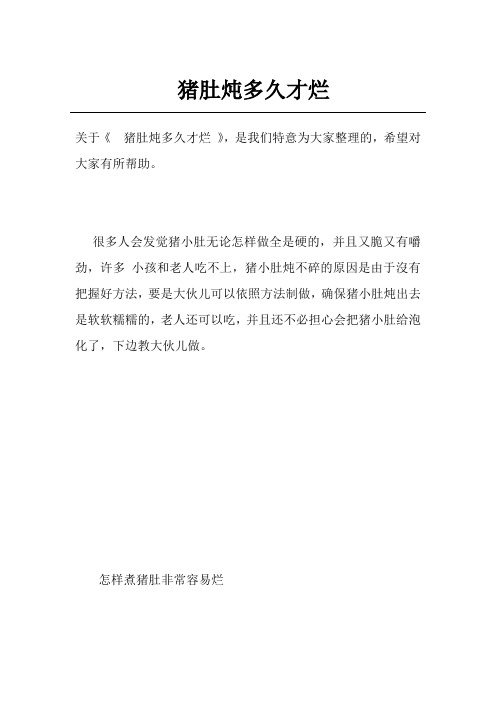 猪肚炖多久才烂

关于《 猪肚炖多久才烂 》，是我们特意为大家整理的，希望对大家有所帮助。

很多人会发觉猪小肚无论怎样做全是硬的，并且又脆又有嚼劲，许多 小孩和老人吃不上，猪小肚炖不碎的原因是由于沒有把握好方法，要是大伙儿可以依照方法制做，确保猪小肚炖出去是软软糯糯的，老人还可以吃，并且还不必担心会把猪小肚给泡化了，下边教大伙儿做。

怎样煮猪肚非常容易烂